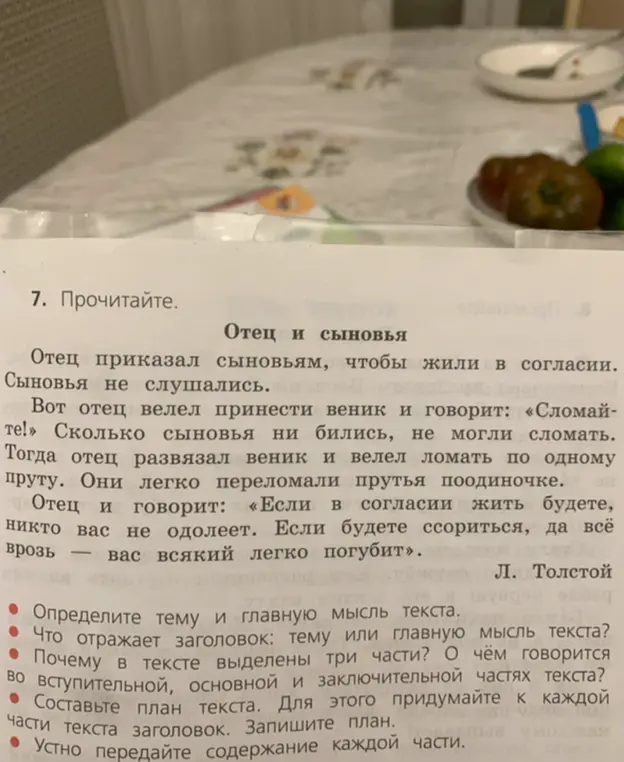 7. Прочитайте.

Отец и сыновья

Отец приказал сыновьям, чтобы жили в согласии. Сыновья не слушались.

Вот отец велел принести веник и говорит: «Сломайте!» Сколько сыновья ни бились, не могли сломать. Тогда отец развязал веник и велел ломать по одному пруту. Они легко переломали прутья поодиночке.

Отец и говорит: «Если в согласии жить будете, никто вас не одолеет. Если будете ссориться, да всё врозь — вас всякий легко погубит».

Л. Толстой

• Определите тему и главную мысль текста.
• Что отражает заголовок: тему или главную мысль текста?
• Почему в тексте выделены три части? О чём говорится во вступительной, основной и заключительной частях текста?
• Составьте план текста. Для этого придумайте к каждой части текста заголовок. Запишите план.
• Устно передайте содержание каждой части.